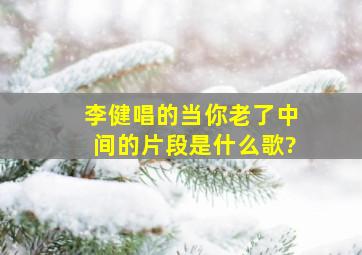 李健唱的当你老了中间的片段是什么歌?